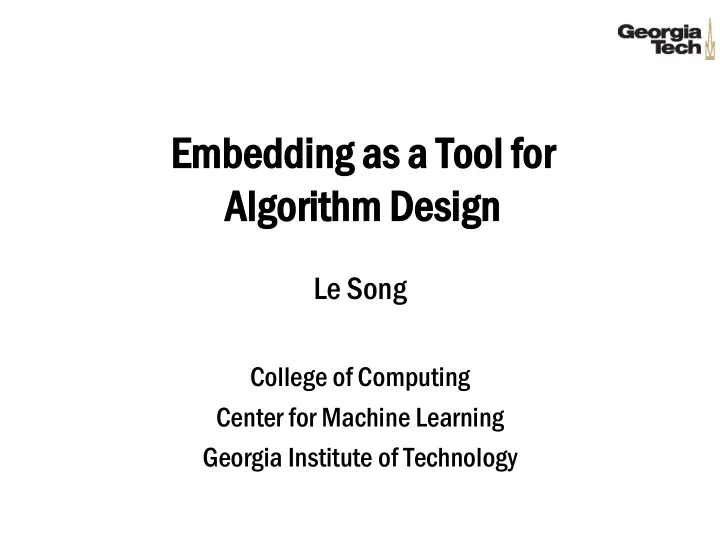 Georgia Tech

Embedding as a Tool for Algorithm Design

Le Song

College of Computing
Center for Machine Learning
Georgia Institute of Technology